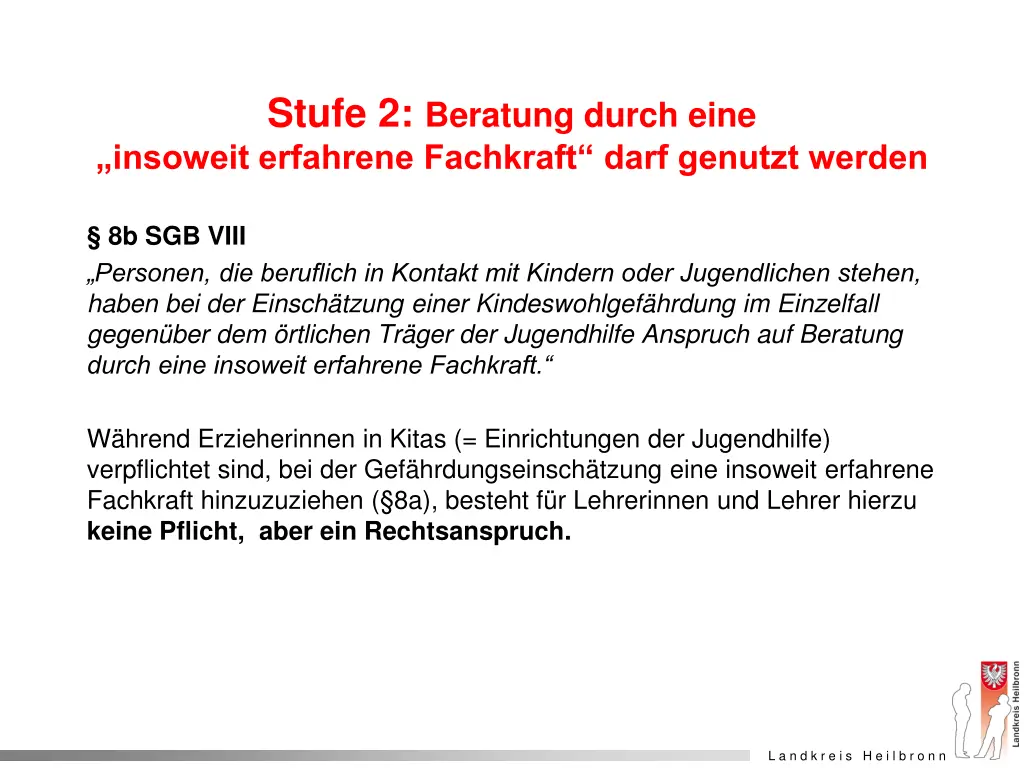 Stufe 2: Beratung durch eine „insoweit erfahrene Fachkraft“ darf genutzt werden

§ 8b SGB VIII

„Personen, die beruflich in Kontakt mit Kindern oder Jugendlichen stehen, haben bei der Einschätzung einer Kindeswohlgefährdung im Einzelfall gegenüber dem örtlichen Träger der Jugendhilfe Anspruch auf Beratung durch eine insoweit erfahrene Fachkraft.“

Während Erzieherinnen in Kitas (= Einrichtungen der Jugendhilfe) verpflichtet sind, bei der Gefährdungseinschätzung eine insoweit erfahrene Fachkraft hinzuzuziehen (§8a), besteht für Lehrerinnen und Lehrer hierzu keine Pflicht, aber ein Rechtsanspruch.

Landkreis Heilbronn

Landkreis Heilbronn